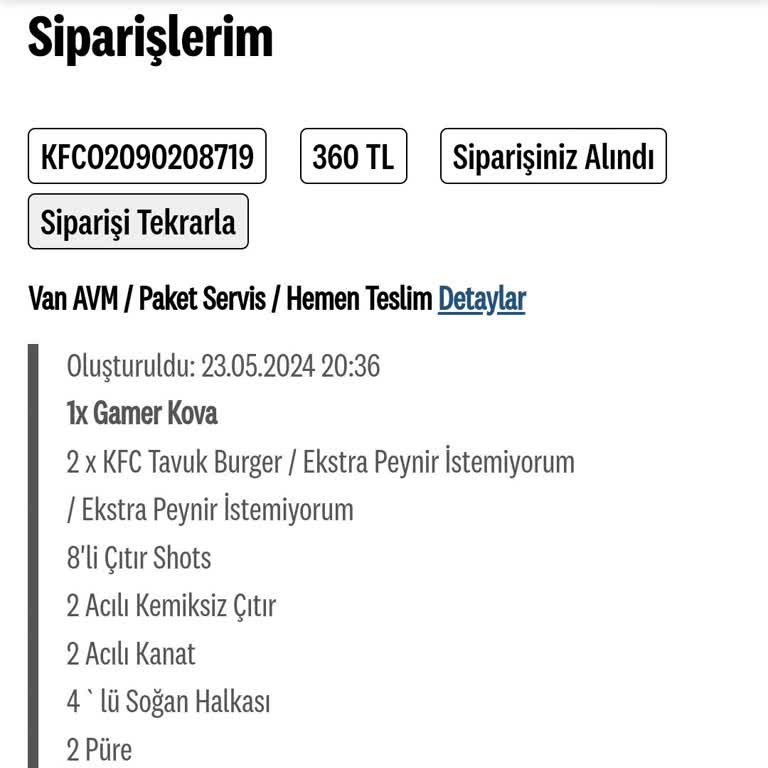 Siparişlerim

KFC02090208719

360 TL

Siparişiniz Alındı

Siparişi Tekrarla

Van AVM / Paket Servis / Hemen Teslim Detaylar

Oluşturuldu: 23.05.2024 20:36

1x Gamer Kova

2 x KFC Tavuk Burger / Ekstra Peynir İstemiyorum / Ekstra Peynir İstemiyorum

8'li Çıtır Shots

2 Acılı Kemiksiz Çıtır

2 Acılı Kanat

4 ` lü Soğan Halkası

2 Püre